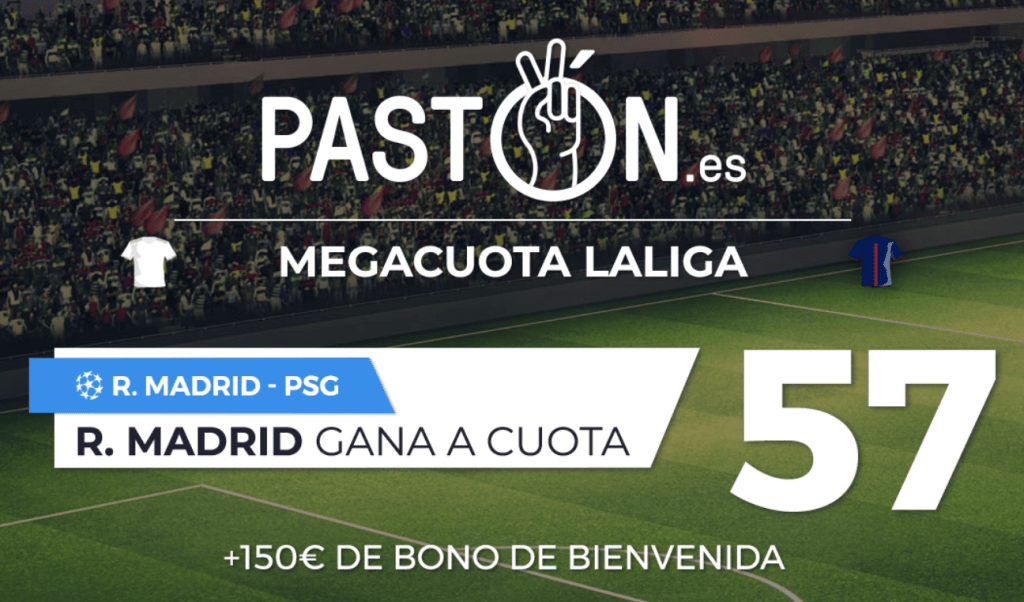 PASTÓN.es

MEGACUOTA LALIGA

R. MADRID - PSG

R. MADRID GANA A CUOTA

57

+150€ DE BONO DE BIENVENIDA